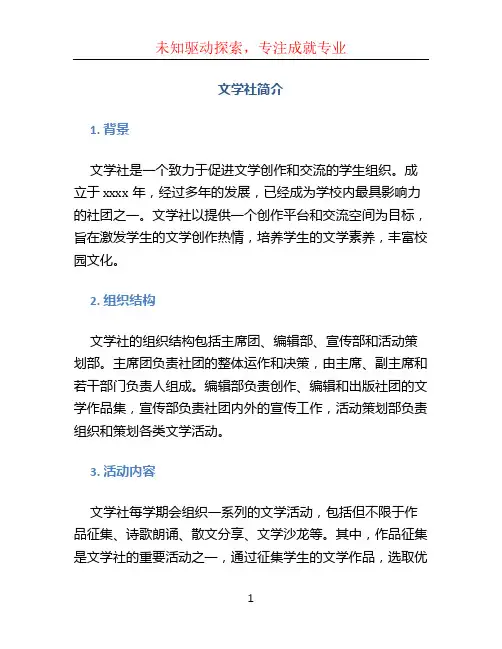 未知驱动探索，专注成就专业

文学社简介

1. 背景

文学社是一个致力于促进文学创作和交流的学生组织。成立于 xxxx 年，经过多年的发展，已经成为学校内最具影响力的社团之一。文学社以提供一个创作平台和交流空间为目标，旨在激发学生的文学创作热情，培养学生的文学素养，丰富校园文化。

2. 组织结构

文学社的组织结构包括主席团、编辑部、宣传部和活动策划部。主席团负责社团的整体运作和决策，由主席、副主席和若干部门负责人组成。编辑部负责创作、编辑和出版社团的文学作品集，宣传部负责社团内外的宣传工作，活动策划部负责组织和策划各类文学活动。

3. 活动内容

文学社每学期会组织一系列的文学活动，包括但不限于作品征集、诗歌朗诵、散文分享、文学沙龙等。其中，作品征集是文学社的重要活动之一，通过征集学生的文学作品，选取优

1